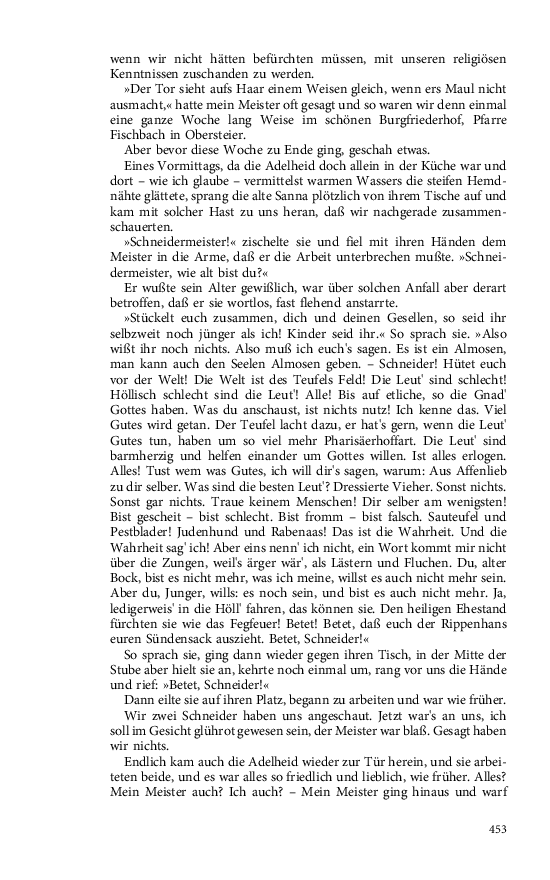 wenn wir nicht hätten befürchten müssen, mit unseren religiösen Kenntnissen zuschanden zu werden.

»Der Tor sieht aufs Haar einem Weisen gleich, wenn ers Maul nicht ausmacht,« hatte mein Meister oft gesagt und so waren wir denn einmal eine ganze Woche lang Weise im schönen Burgfriederhof, Pfarre Fischbach in Obersteier.

Aber bevor diese Woche zu Ende ging, geschah etwas.

Eines Vormittags, da die Adelheid doch allein in der Küche war und dort – wie ich glaube – vermittelst warmen Wassers die steifen Hemdnähte glättete, sprang die alte Sanna plötzlich von ihrem Tische auf und kam mit solcher Hast zu uns heran, daß wir nachgerade zusammenschauerten.

»Schneidermeister!« zischelte sie und fiel mit ihren Händen dem Meister in die Arme, daß er die Arbeit unterbrechen mußte. »Schneidermeister, wie alt bist du?«

Er wußte sein Alter gewißlich, war über solchen Anfall aber derart betroffen, daß er sie wortlos, fast flehend anstarrte.

»Stückelt euch zusammen, dich und deinen Gesellen, so seid ihr selbzweit noch jünger als ich! Kinder seid ihr.« So sprach sie. »Also wißt ihr noch nichts. Also muß ich euch's sagen. Es ist ein Almosen, man kann auch den Seelen Almosen geben. – Schneider! Hütet euch vor der Welt! Die Welt ist des Teufels Feld! Die Leut' sind schlecht! Höllisch schlecht sind die Leut'! Alle! Bis auf etliche, so die Gnad' Gottes haben. Was du anschaust, ist nichts nutz! Ich kenne das. Viel Gutes wird getan. Der Teufel lacht dazu, er hat's gern, wenn die Leut' Gutes tun, haben um so viel mehr Pharisäerhoffart. Die Leut' sind barmherzig und helfen einander um Gottes willen. Ist alles erlogen. Alles! Tust wem was Gutes, ich will dir's sagen, warum: Aus Affenlieb zu dir selber. Was sind die besten Leut'? Dressierte Vieher. Sonst nichts. Sonst gar nichts. Traue keinem Menschen! Dir selber am wenigsten! Bist gescheit – bist schlecht. Bist fromm – bist falsch. Sauteufel und Pestblader! Judenhund und Rabenaas! Das ist die Wahrheit. Und die Wahrheit sag' ich! Aber eins nenn' ich nicht, ein Wort kommt mir nicht über die Zungen, weil's ärger wär', als Lästern und Fluchen. Du, alter Bock, bist es nicht mehr, was ich meine, willst es auch nicht mehr sein. Aber du, Junger, wills: es noch sein, und bist es auch nicht mehr. Ja, ledigerweis' in die Höll' fahren, das können sie. Den heiligen Ehestand fürchten sie wie das Fegfeuer! Betet! Betet, daß euch der Rippenhans euren Sündensack auszieht. Betet, Schneider!«

So sprach sie, ging dann wieder gegen ihren Tisch, in der Mitte der Stube aber hielt sie an, kehrte noch einmal um, rang vor uns die Hände und rief: »Betet, Schneider!«

Dann eilte sie auf ihren Platz, begann zu arbeiten und war wie früher.

Wir zwei Schneider haben uns angeschaut. Jetzt war's an uns, ich soll im Gesicht glührot gewesen sein, der Meister war blaß. Gesagt haben wir nichts.

Endlich kam auch die Adelheid wieder zur Tür herein, und sie arbeiteten beide, und es war alles so friedlich und lieblich, wie früher. Alles? Mein Meister auch? Ich auch? – Mein Meister ging hinaus und warf

453